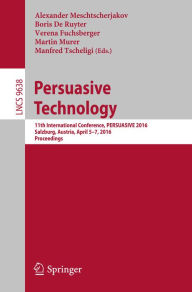 Alexander Meschtscherjakov
Boris De Ruyter
Verena Fuchsberger
Martin Murer
Manfred Tscheligi (Eds.)

LNCS 9638

Persuasive Technology

11th International Conference, PERSUASIVE 2016
Salzburg, Austria, April 5–7, 2016
Proceedings

Springer